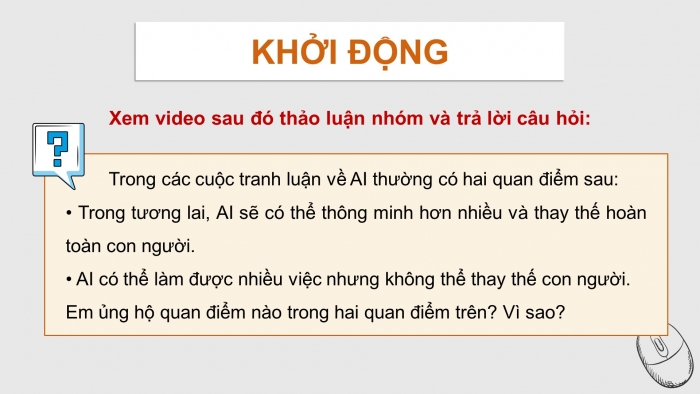 KHỞI ĐỘNG

Xem video sau đó thảo luận nhóm và trả lời câu hỏi:

?

Trong các cuộc tranh luận về AI thường có hai quan điểm sau:

• Trong tương lai, AI sẽ có thể thông minh hơn nhiều và thay thế hoàn toàn con người.

• AI có thể làm được nhiều việc nhưng không thể thay thế con người.

Em ủng hộ quan điểm nào trong hai quan điểm trên? Vì sao?